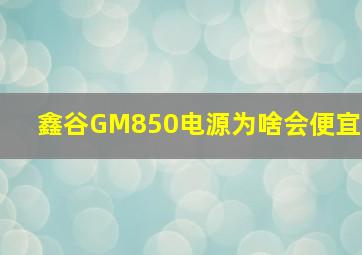 鑫谷GM850电源为啥会便宜